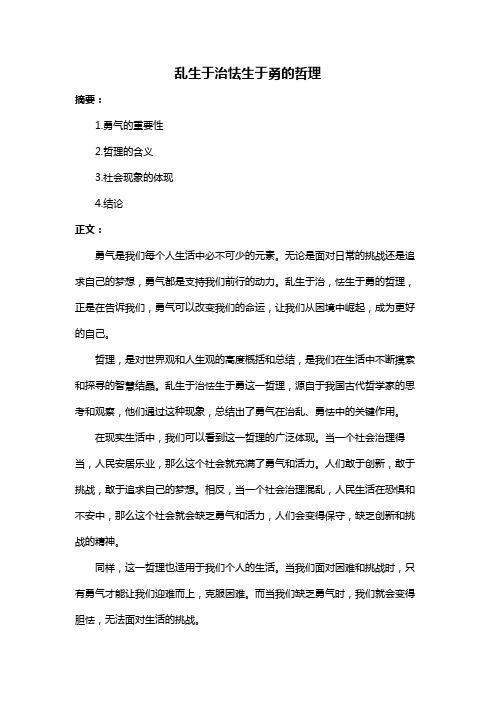 乱生于治怯生于勇的哲理

摘要：

1.勇气的重要性

2.哲理的含义

3.社会现象的体现

4.结论

正文：

勇气是我们每个人生活中必不可少的元素。无论是面对日常的挑战还是追求自己的梦想，勇气都是支持我们前行的动力。乱生于治，怯生于勇的哲理，正是在告诉我们，勇气可以改变我们的命运，让我们从困境中崛起，成为更好的自己。

哲理，是对世界观和人生观的高度概括和总结，是我们在生活中不断摸索和探寻的智慧结晶。乱生于治怯生于勇这一哲理，源自于我国古代哲学家的思考和观察，他们通过这种现象，总结出了勇气在治乱、勇怯中的关键作用。

在现实生活中，我们可以看到这一哲理的广泛体现。当一个社会治理得当，人民安居乐业，那么这个社会就充满了勇气和活力。人们敢于创新，敢于挑战，敢于追求自己的梦想。相反，当一个社会治理混乱，人民生活在恐惧和不安中，那么这个社会就会缺乏勇气和活力，人们会变得保守，缺乏创新和挑战的精神。

同样，这一哲理也适用于我们个人的生活。当我们面对困难和挑战时，只有勇气才能让我们迎难而上，克服困难。而当我们缺乏勇气时，我们就会变得胆怯，无法面对生活的挑战。